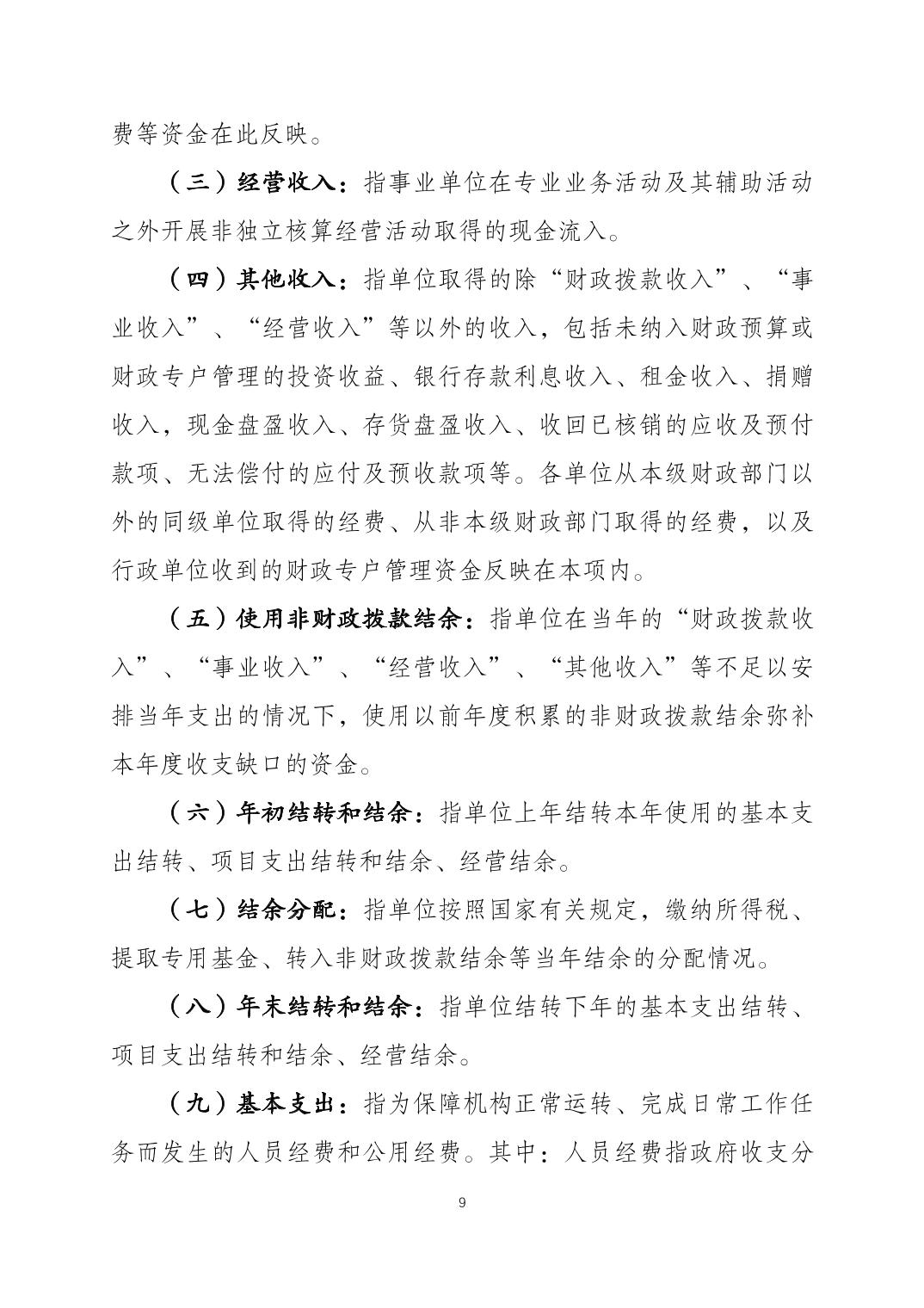 费等资金在此反映。

（三）经营收入：指事业单位在专业业务活动及其辅助活动之外开展非独立核算经营活动取得的现金流入。

（四）其他收入：指单位取得的除“财政拨款收入”、“事业收入”、“经营收入”等以外的收入，包括未纳入财政预算或财政专户管理的投资收益、银行存款利息收入、租金收入、捐赠收入，现金盘盈收入、存货盘盈收入、收回已核销的应收及预付款项、无法偿付的应付及预收款项等。各单位从本级财政部门以外的同级单位取得的经费、从非本级财政部门取得的经费，以及行政单位收到的财政专户管理资金反映在本项内。

（五）使用非财政拨款结余：指单位在当年的“财政拨款收入”、“事业收入”、“经营收入”、“其他收入”等不足以安排当年支出的情况下，使用以前年度积累的非财政拨款结余弥补本年度收支缺口的资金。

（六）年初结转和结余：指单位上年结转本年使用的基本支出结转、项目支出结转和结余、经营结余。

（七）结余分配：指单位按照国家有关规定，缴纳所得税、提取专用基金、转入非财政拨款结余等当年结余的分配情况。

（八）年末结转和结余：指单位结转下年的基本支出结转、项目支出结转和结余、经营结余。

（九）基本支出：指为保障机构正常运转、完成日常工作任务而发生的人员经费和公用经费。其中：人员经费指政府收支分

9